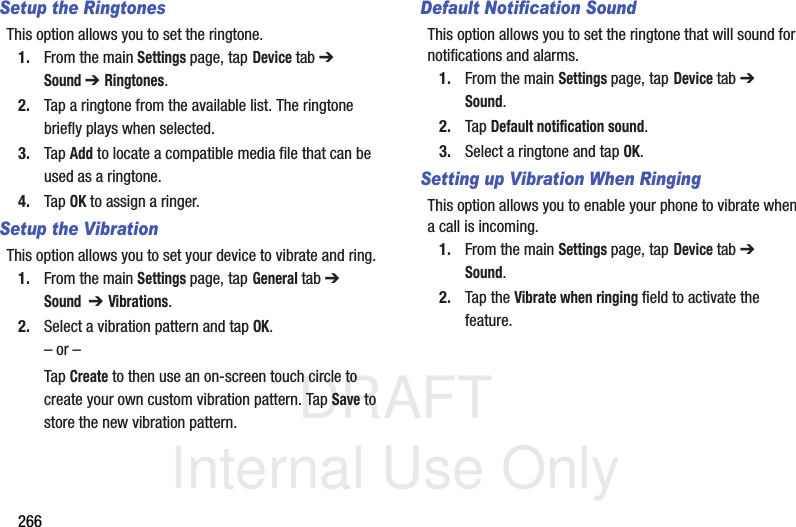 Setup the Ringtones

This option allows you to set the ringtone.

1. From the main Settings page, tap Device tab ➔ Sound ➔ Ringtones.

2. Tap a ringtone from the available list. The ringtone briefly plays when selected.

3. Tap Add to locate a compatible media file that can be used as a ringtone.

4. Tap OK to assign a ringer.

Setup the Vibration

This option allows you to set your device to vibrate and ring.

1. From the main Settings page, tap General tab ➔ Sound ➔ Vibrations.

2. Select a vibration pattern and tap OK.

– or –

Tap Create to then use an on-screen touch circle to create your own custom vibration pattern. Tap Save to store the new vibration pattern.

Default Notification Sound

This option allows you to set the ringtone that will sound for notifications and alarms.

1. From the main Settings page, tap Device tab ➔ Sound.

2. Tap Default notification sound.

3. Select a ringtone and tap OK.

Setting up Vibration When Ringing

This option allows you to enable your phone to vibrate when a call is incoming.

1. From the main Settings page, tap Device tab ➔ Sound.

2. Tap the Vibrate when ringing field to activate the feature.

DRAFT
Internal Use Only

266